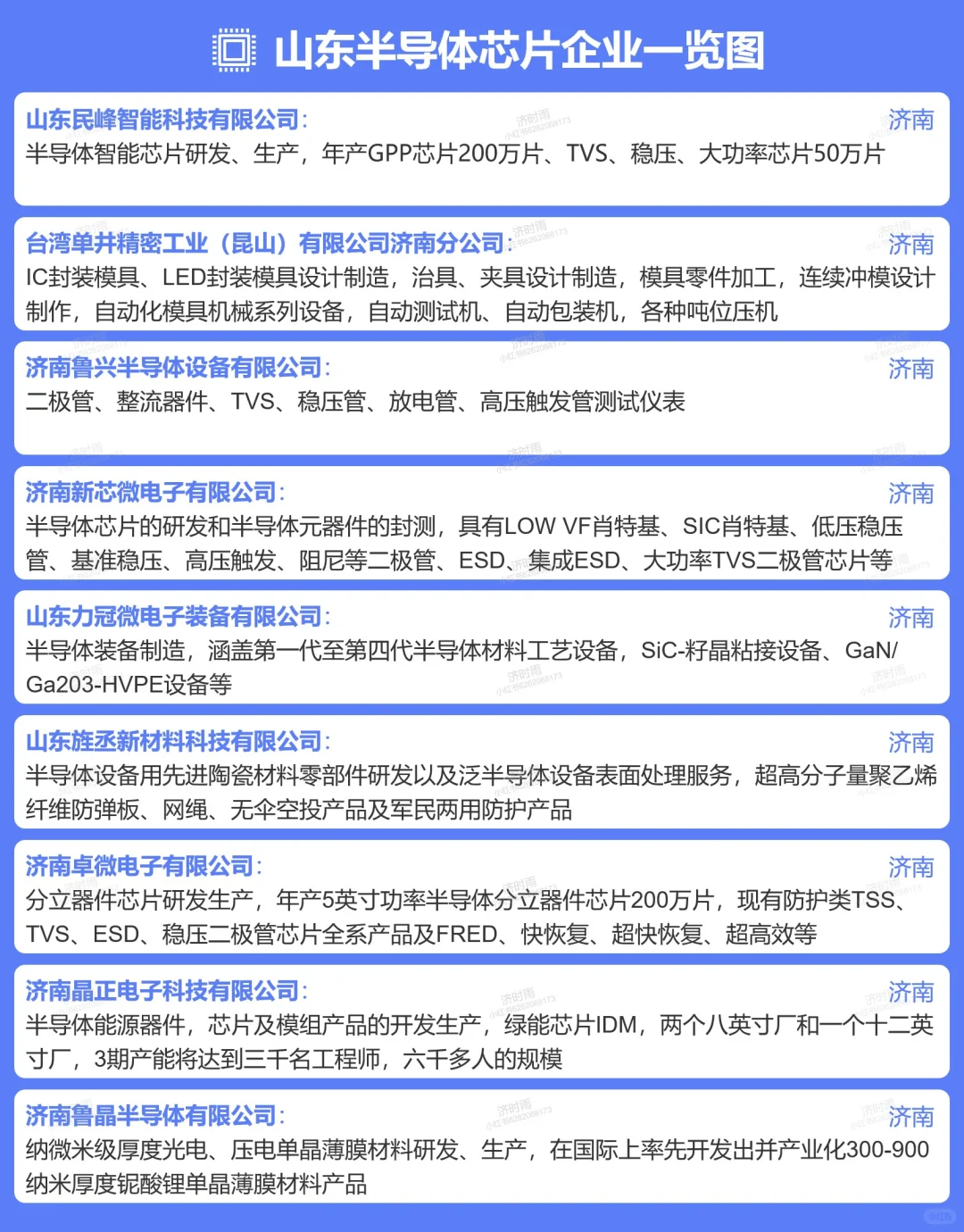 山东半导体芯片企业一览图

山东民峰智能科技有限公司: 济南
半导体智能芯片研发、生产，年产GPP芯片200万片、TVS、稳压、大功率芯片50万片

台湾单井精密工业（昆山）有限公司济南分公司: 济南
IC封装模具、LED封装模具设计制造，治具、夹具设计制造，模具零件加工，连续冲模设计制作，自动化模具机械系列设备，自动测试机、自动包装机，各种吨位压机

济南鲁兴半导体设备有限公司: 济南
二极管、整流器件、TVS、稳压管、放电管、高压触发管测试仪表

济南新芯微电子有限公司: 济南
半导体芯片的研发和半导体元器件的封测，具有LOW VF肖特基、SIC肖特基、低压稳压管、基准稳压、高压触发、阻尼等二极管、ESD、集成ESD、大功率TVS二极管芯片等

山东力冠微电子装备有限公司: 济南
半导体装备制造，涵盖第一代至第四代半导体材料工艺设备，SiC-籽晶粘接设备、GaN/Ga203-HVPE设备等

山东旌丞新材料科技有限公司: 济南
半导体设备用先进陶瓷材料零部件研发以及泛半导体设备表面处理服务，超高分子量聚乙烯纤维防弹板、网绳、无伞空投产品及军民两用防护产品

济南卓微电子有限公司: 济南
分立器件芯片研发生产，年产5英寸功率半导体分立器件芯片200万片，现有防护类TSS、TVS、ESD、稳压二极管芯片全系产品及FRED、快恢复、超快恢复、超高效等

济南晶正电子科技有限公司: 济南
半导体能源器件，芯片及模组产品的开发生产，绿能芯片IDM，两个八英寸厂和一个十二英寸厂，3期产能将达到三千名工程师，六千多人的规模

济南鲁晶半导体有限公司: 济南
纳微米级厚度光电、压电单晶薄膜材料研发、生产，在国际上率先开发出并产业化300-900纳米厚度铌酸锂单晶薄膜材料产品